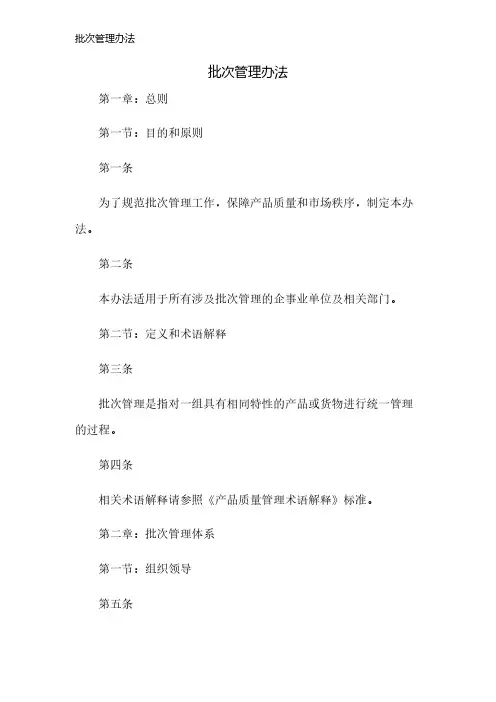 批次管理办法

批次管理办法

第一章：总则

第一节：目的和原则

第一条

为了规范批次管理工作，保障产品质量和市场秩序，制定本办法。

第二条

本办法适用于所有涉及批次管理的企事业单位及相关部门。

第二节：定义和术语解释

第三条

批次管理是指对一组具有相同特性的产品或货物进行统一管理的过程。

第四条

相关术语解释请参照《产品质量管理术语解释》标准。

第二章：批次管理体系

第一节：组织领导

第五条